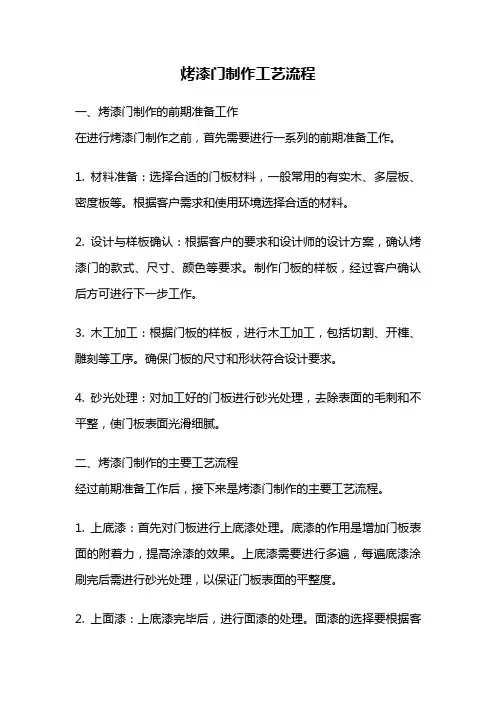 烤漆门制作工艺流程

一、烤漆门制作的前期准备工作
在进行烤漆门制作之前，首先需要进行一系列的前期准备工作。

1. 材料准备：选择合适的门板材料，一般常用的有实木、多层板、密度板等。根据客户需求和使用环境选择合适的材料。

2. 设计与样板确认：根据客户的要求和设计师的设计方案，确认烤漆门的款式、尺寸、颜色等要求。制作门板的样板，经过客户确认后方可进行下一步工作。

3. 木工加工：根据门板的样板，进行木工加工，包括切割、开榫、雕刻等工序。确保门板的尺寸和形状符合设计要求。

4. 砂光处理：对加工好的门板进行砂光处理，去除表面的毛刺和不平整，使门板表面光滑细腻。

二、烤漆门制作的主要工艺流程
经过前期准备工作后，接下来是烤漆门制作的主要工艺流程。

1. 上底漆：首先对门板进行上底漆处理。底漆的作用是增加门板表面的附着力，提高涂漆的效果。上底漆需要进行多遍，每遍底漆涂刷完后需进行砂光处理，以保证门板表面的平整度。

2. 上面漆：上底漆完毕后，进行面漆的处理。面漆的选择要根据客